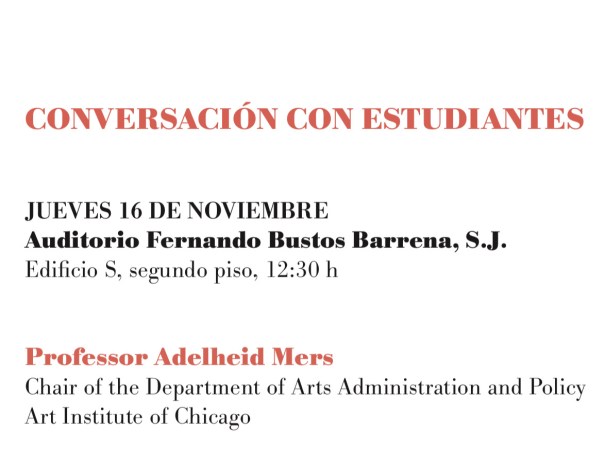 CONVERSACIÓN CON ESTUDIANTES

JUEVES 16 DE NOVIEMBRE
Auditorio Fernando Bustos Barrena, S.J.
Edificio S, segundo piso, 12:30 h

Professor Adelheid Mers
Chair of the Department of Arts Administration and Policy
Art Institute of Chicago